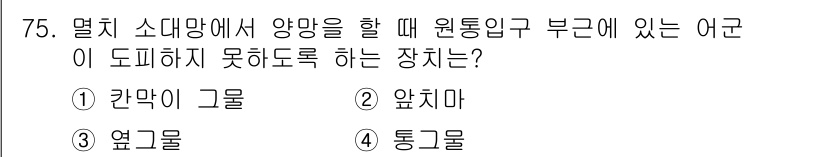 75. 멸치 소대망에서 양망을 할 때 원통입구 부근에 있는 어군이 도피하지 못하도록 하는 장치는?

① 칸막이 그물 ② 앞치마

③ 옆그물 ④ 통그물